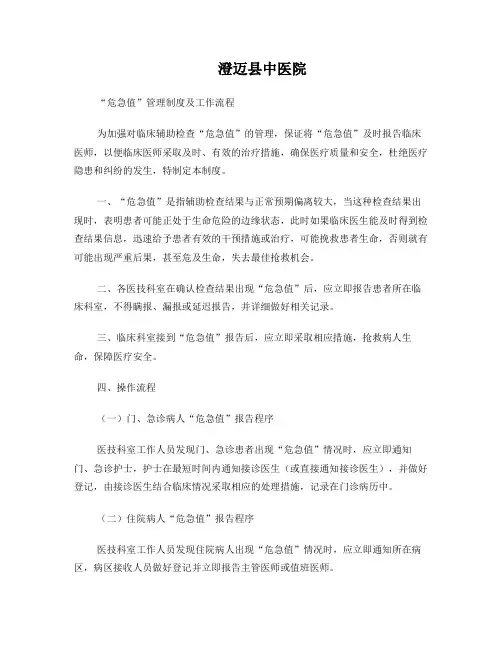 澄迈县中医院

“危急值”管理制度及工作流程

为加强对临床辅助检查“危急值”的管理，保证将“危急值”及时报告临床医师，以便临床医师采取及时、有效的治疗措施，确保医疗质量和安全，杜绝医疗隐患和纠纷的发生，特制定本制度。

一、“危急值”是指辅助检查结果与正常预期偏离较大，当这种检查结果出现时，表明患者可能正处于生命危险的边缘状态，此时如果临床医生能及时得到检查结果信息，迅速给予患者有效的干预措施或治疗，可能挽救患者生命，否则就有可能出现严重后果，甚至危及生命，失去最佳抢救机会。

二、各医技科室在确认检查结果出现“危急值”后，应立即报告患者所在临床科室，不得瞒报、漏报或延迟报告，并详细做好相关记录。

三、临床科室接到“危急值”报告后，应立即采取相应措施，抢救病人生命，保障医疗安全。

四、操作流程

（一）门、急诊病人“危急值”报告程序

医技科室工作人员发现门、急诊患者出现“危急值”情况时，应立即通知门、急诊护士，护士在最短时间内通知接诊医生（或直接通知接诊医生），并做好登记，由接诊医生结合临床情况采取相应的处理措施，记录在门诊病历中。

（二）住院病人“危急值”报告程序

医技科室工作人员发现住院病人出现“危急值”情况时，应立即通知所在病区，病区接收人员做好登记并立即报告主管医师或值班医师。